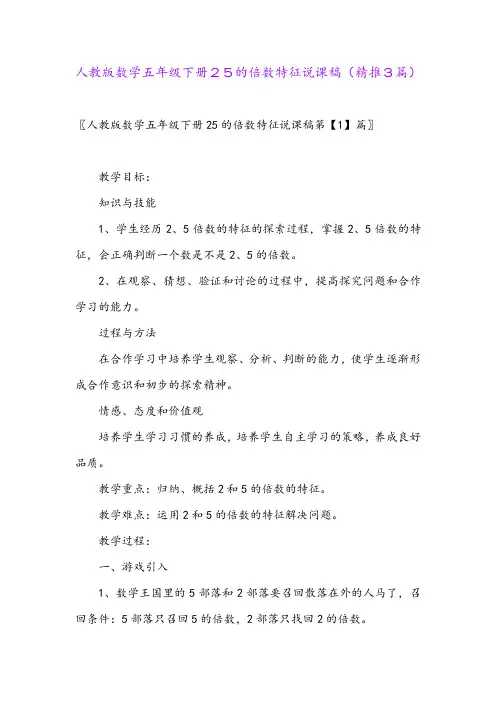 人教版数学五年级下册２５的倍数特征说课稿（精推３篇）

〖人教版数学五年级下册25的倍数特征说课稿第【1】篇〗

教学目标：

知识与技能

1、学生经历2、5倍数的特征的探索过程，掌握2、5倍数的特征，会正确判断一个数是不是2、5的倍数。

2、在观察、猜想、验证和讨论的过程中，提高探究问题和合作学习的能力。

过程与方法

在合作学习中培养学生观察、分析、判断的能力，使学生逐渐形成合作意识和初步的探索精神。

情感、态度和价值观

培养学生学习习惯的养成，培养学生自主学习的策略，养成良好品质。

教学重点：归纳、概括2和5的倍数的特征。

教学难点：运用2和5的倍数的特征解决问题。

教学过程：

一、游戏引入

1、数学王国里的5部落和2部落要召回散落在外的人马了，召回条件：5部落只召回5的倍数，2部落只找回2的倍数。